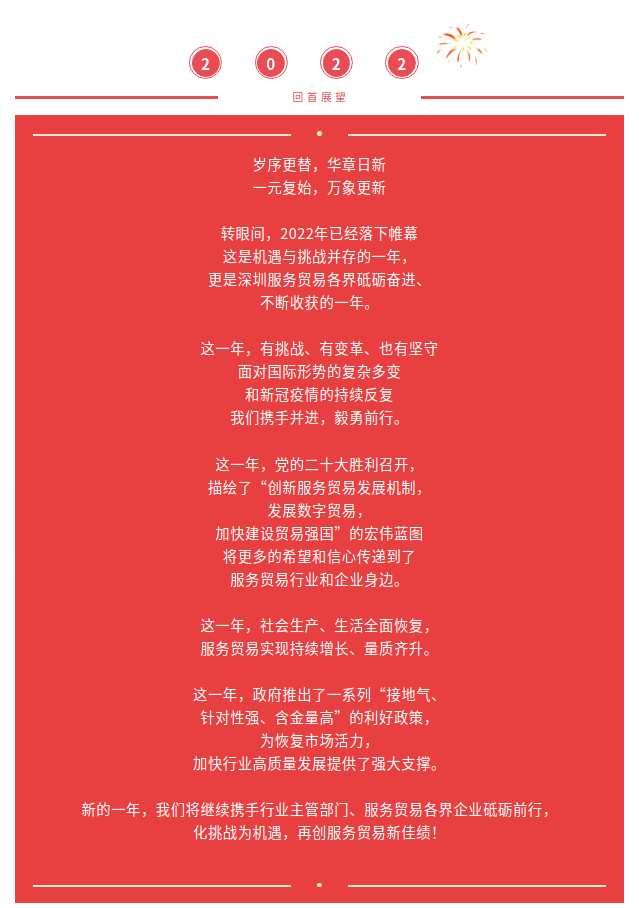 2 0 2 2

回首展望

岁序更替，华章日新
一元复始，万象更新

转眼间，2022年已经落下帷幕
这是机遇与挑战并存的一年，
更是深圳服务贸易各界砥砺奋进、
不断收获的一年。

这一年，有挑战、有变革、也有坚守
面对国际形势的复杂多变
和新冠疫情的持续反复
我们携手并进，毅勇前行。

这一年，党的二十大胜利召开，
描绘了“创新服务贸易发展机制，
发展数字贸易，
加快建设贸易强国”的宏伟蓝图
将更多的希望和信心传递到了
服务贸易行业和企业身边。

这一年，社会生产、生活全面恢复，
服务贸易实现持续增长、量质齐升。

这一年，政府推出了一系列“接地气、
针对性强、含金量高”的利好政策，
为恢复市场活力，
加快行业高质量发展提供了强大支撑。

新的一年，我们将继续携手行业主管部门、服务贸易各界企业砥砺前行，
化挑战为机遇，再创服务贸易新佳绩！